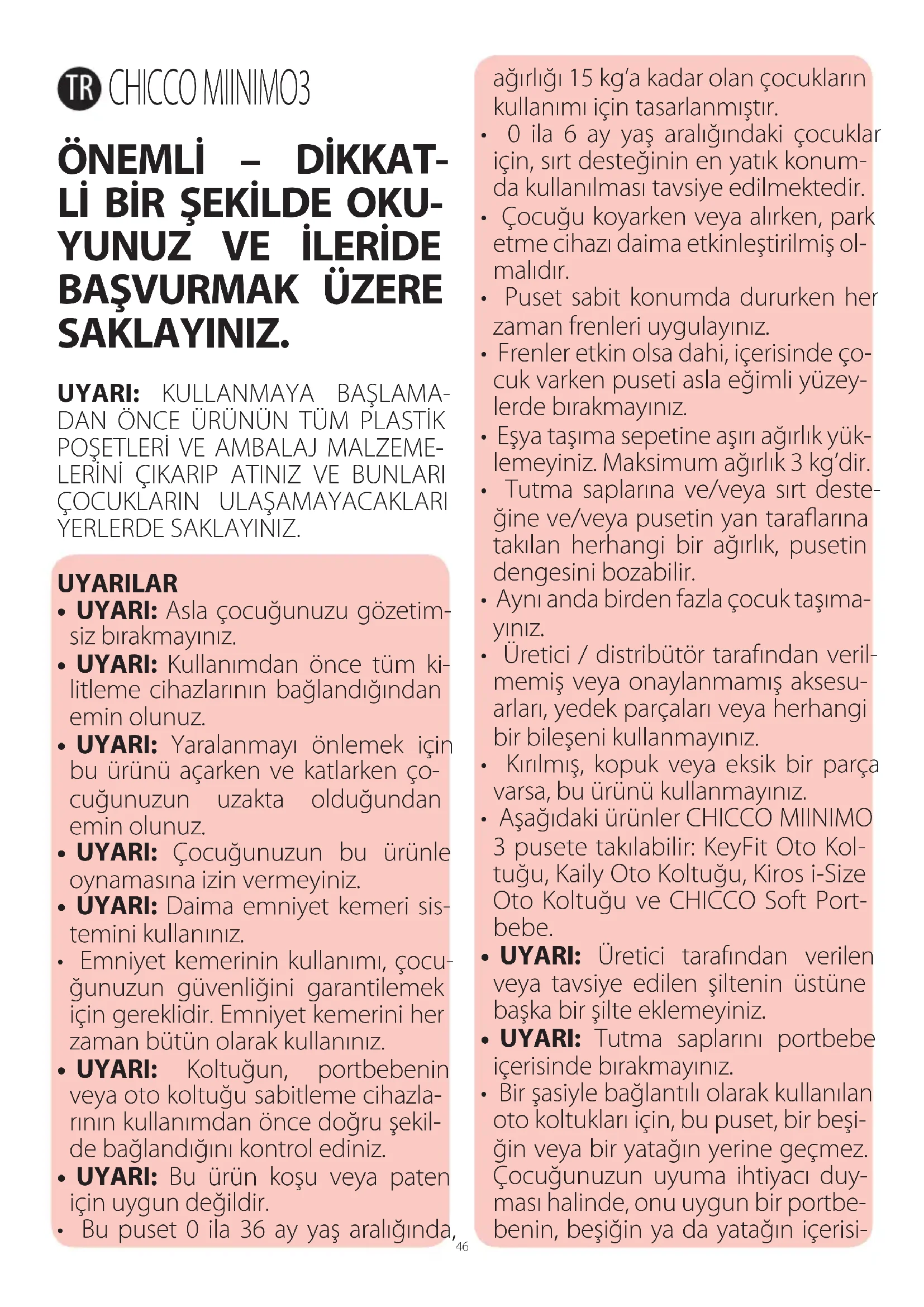 TR CHICCO MIINIMO3

ÖNEMLİ – DİKKATLİ BİR ŞEKİLDE OKUYUNUZ VE İLERİDE BAŞVURMAK ÜZERE SAKLAYINIZ.

UYARI: KULLANMAYA BAŞLAMADAN ÖNCE ÜRÜNÜN TÜM PLASTİK POŞETLERİ VE AMBALAJ MALZEMELERİNİ ÇIKARIP ATINIZ VE BUNLARI ÇOCUKLARIN ULAŞAMAYACAKLARI YERLERDE SAKLAYINIZ.

UYARILAR
• UYARI: Asla çocuğunuzu gözetimsiz bırakmayınız.
• UYARI: Kullanımdan önce tüm kilitleme cihazlarının bağlandığından emin olunuz.
• UYARI: Yaralanmayı önlemek için bu ürünü açarken ve katlarken çocuğunuzun uzakta olduğundan emin olunuz.
• UYARI: Çocuğunuzun bu ürünle oynamasına izin vermeyiniz.
• UYARI: Daima emniyet kemeri sistemini kullanınız.
• Emniyet kemerinin kullanımı, çocuğunuzun güvenliğini garantilemek için gereklidir. Emniyet kemerini her zaman bütün olarak kullanınız.
• UYARI: Koltuğun, portbebenin veya oto koltuğu sabitleme cihazlarının kullanımdan önce doğru şekilde bağlandığını kontrol ediniz.
• UYARI: Bu ürün koşu veya paten için uygun değildir.
• Bu puset 0 ila 36 ay yaş aralığında, ağırlığı 15 kg'a kadar olan çocukların kullanımı için tasarlanmıştır.
• 0 ila 6 ay yaş aralığındaki çocuklar için, sırt desteğinin en yatık konumda kullanılması tavsiye edilmektedir.
• Çocuğu koyarken veya alırken, park etme cihazı daima etkinleştirilmiş olmalıdır.
• Puset sabit konumda dururken her zaman frenleri uygulayınız.
• Frenler etkin olsa dahi, içerisinde çocuk varken puseti asla eğimli yüzeylerde bırakmayınız.
• Eşya taşıma sepetine aşırı ağırlık yüklemeyiniz. Maksimum ağırlık 3 kg'dir.
• Tutma saplarına ve/veya sırt desteğine ve/veya pusetin yan taraflarına takılan herhangi bir ağırlık, pusetin dengesini bozabilir.
• Aynı anda birden fazla çocuk taşımayınız.
• Üretici / distribütör tarafından verilmemiş veya onaylanmamış aksesuarları, yedek parçaları veya herhangi bir bileşeni kullanmayınız.
• Kırılmış, kopuk veya eksik bir parça varsa, bu ürünü kullanmayınız.
• Aşağıdaki ürünler CHICCO MIINIMO 3 pusete takılabilir: KeyFit Oto Koltuğu, Kaily Oto Koltuğu, Kiros i-Size Oto Koltuğu ve CHICCO Soft Portbebe.
• UYARI: Üretici tarafından verilen veya tavsiye edilen şiltenin üstüne başka bir şilte eklemeyiniz.
• UYARI: Tutma saplarını portbebe içerisinde bırakmayınız.
• Bir şasiyle bağlantılı olarak kullanılan oto koltukları için, bu puset, bir beşiğin veya bir yatağın yerine geçmez. Çocuğunuzun uyuma ihtiyacı duyması halinde, onu uygun bir portbebenin, beşiğin ya da yatağın içerisi-

46